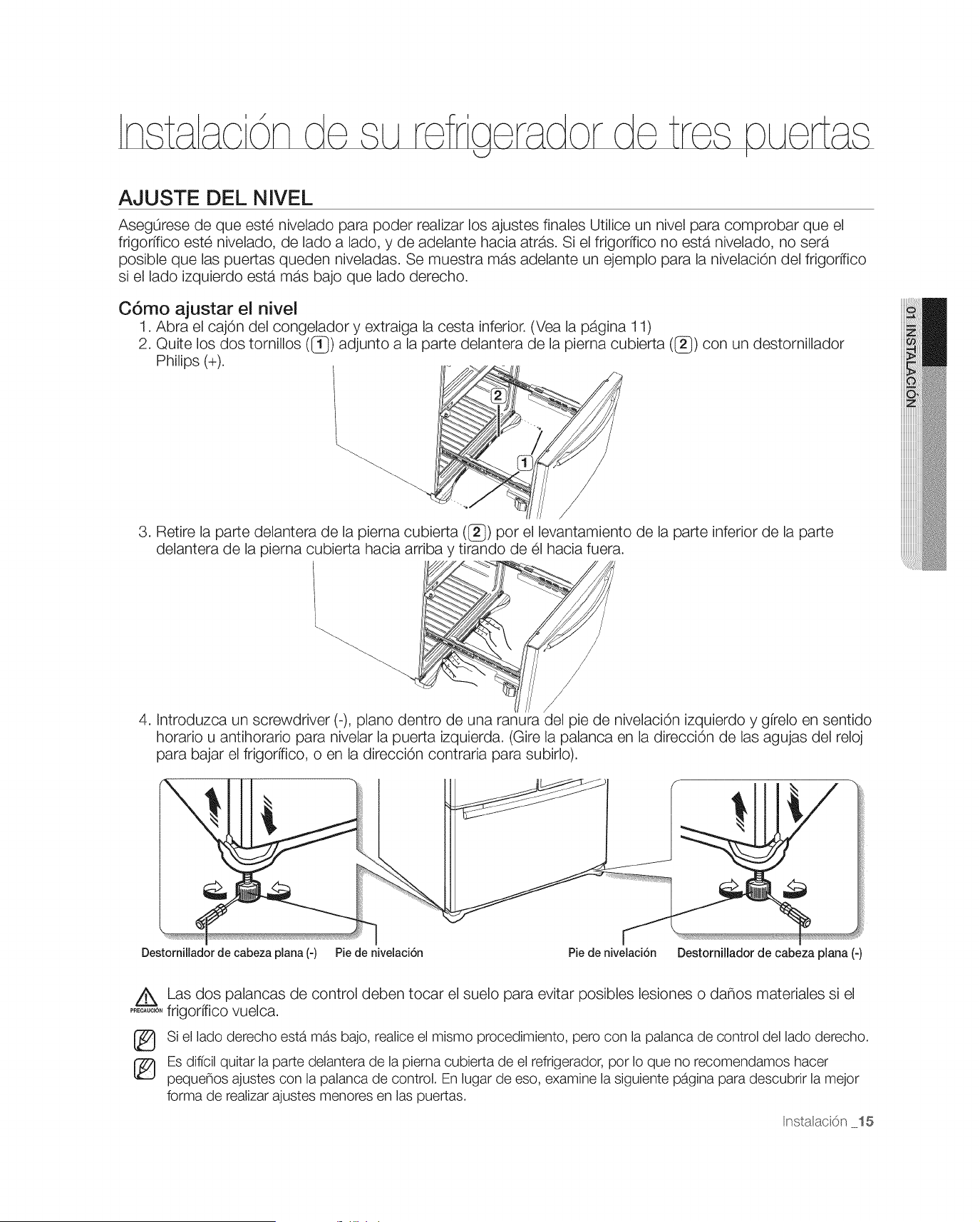 Instalación de su refrigerador de tres puertas

AJUSTE DEL NIVEL

Asegúrese de que esté nivelado para poder realizar los ajustes finales Utilice un nivel para comprobar que el frigorífico esté nivelado, de lado a lado, y de adelante hacia atrás. Si el frigorífico no está nivelado, no será posible que las puertas queden niveladas. Se muestra más adelante un ejemplo para la nivelación del frigorífico si el lado izquierdo está más bajo que lado derecho.

Cómo ajustar el nivel

1. Abra el cajón del congelador y extraiga la cesta inferior. (Vea la página 11)
2. Quite los dos tornillos (1) adjunto a la parte delantera de la pierna cubierta (2) con un destornillador Philips (+).

2
1

3. Retire la parte delantera de la pierna cubierta (2) por el levantamiento de la parte inferior de la parte delantera de la pierna cubierta hacia arriba y tirando de él hacia fuera.

4. Introduzca un screwdriver (-), plano dentro de una ranura del pie de nivelación izquierdo y gírelo en sentido horario u antihorario para nivelar la puerta izquierda. (Gire la palanca en la dirección de las agujas del reloj para bajar el frigorífico, o en la dirección contraria para subirlo).

Destornillador de cabeza plana (-) Pie de nivelación Pie de nivelación Destornillador de cabeza plana (-)

PRECAUCIÓN Las dos palancas de control deben tocar el suelo para evitar posibles lesiones o daños materiales si el frigorífico vuelca.

Si el lado derecho está más bajo, realice el mismo procedimiento, pero con la palanca de control del lado derecho.

Es difícil quitar la parte delantera de la pierna cubierta de el refrigerador, por lo que no recomendamos hacer pequeños ajustes con la palanca de control. En lugar de eso, examine la siguiente página para descubrir la mejor forma de realizar ajustes menores en las puertas.

01 INSTALACIÓN

Instalación _15